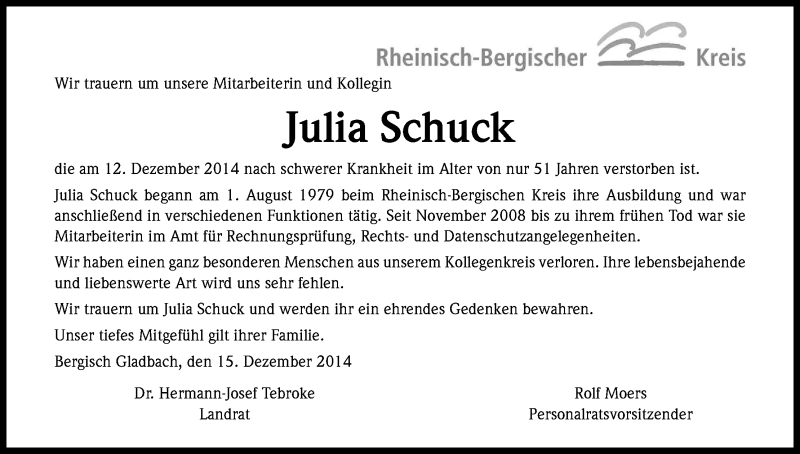 Rheinisch-Bergischer Kreis

Wir trauern um unsere Mitarbeiterin und Kollegin

Julia Schuck

die am 12. Dezember 2014 nach schwerer Krankheit im Alter von nur 51 Jahren verstorben ist.

Julia Schuck begann am 1. August 1979 beim Rheinisch-Bergischen Kreis ihre Ausbildung und war anschließend in verschiedenen Funktionen tätig. Seit November 2008 bis zu ihrem frühen Tod war sie Mitarbeiterin im Amt für Rechnungsprüfung, Rechts- und Datenschutzangelegenheiten.

Wir haben einen ganz besonderen Menschen aus unserem Kollegenkreis verloren. Ihre lebensbejahende und liebenswerte Art wird uns sehr fehlen.

Wir trauern um Julia Schuck und werden ihr ein ehrendes Gedenken bewahren.

Unser tiefes Mitgefühl gilt ihrer Familie.

Bergisch Gladbach, den 15. Dezember 2014

Dr. Hermann-Josef Tebroke
Landrat

Rolf Moers
Personalratsvorsitzender